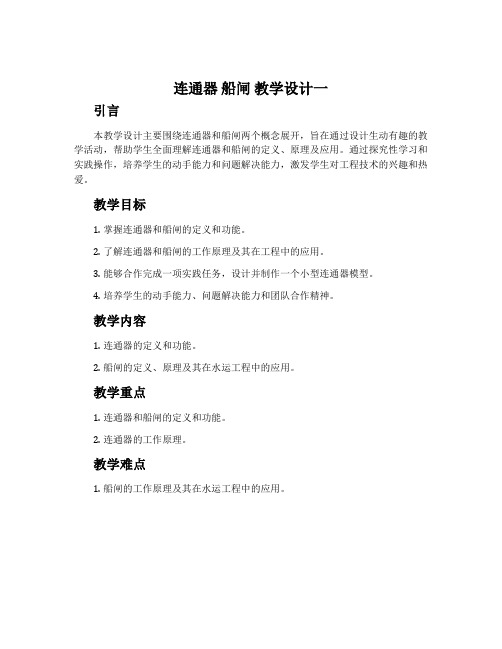 连通器 船闸 教学设计一

引言

本教学设计主要围绕连通器和船闸两个概念展开，旨在通过设计生动有趣的教学活动，帮助学生全面理解连通器和船闸的定义、原理及应用。通过探究性学习和实践操作，培养学生的动手能力和问题解决能力，激发学生对工程技术的兴趣和热爱。

教学目标

1. 掌握连通器和船闸的定义和功能。

2. 了解连通器和船闸的工作原理及其在工程中的应用。

3. 能够合作完成一项实践任务，设计并制作一个小型连通器模型。

4. 培养学生的动手能力、问题解决能力和团队合作精神。

教学内容

1. 连通器的定义和功能。

2. 船闸的定义、原理及其在水运工程中的应用。

教学重点

1. 连通器和船闸的定义和功能。

2. 连通器的工作原理。

教学难点

1. 船闸的工作原理及其在水运工程中的应用。